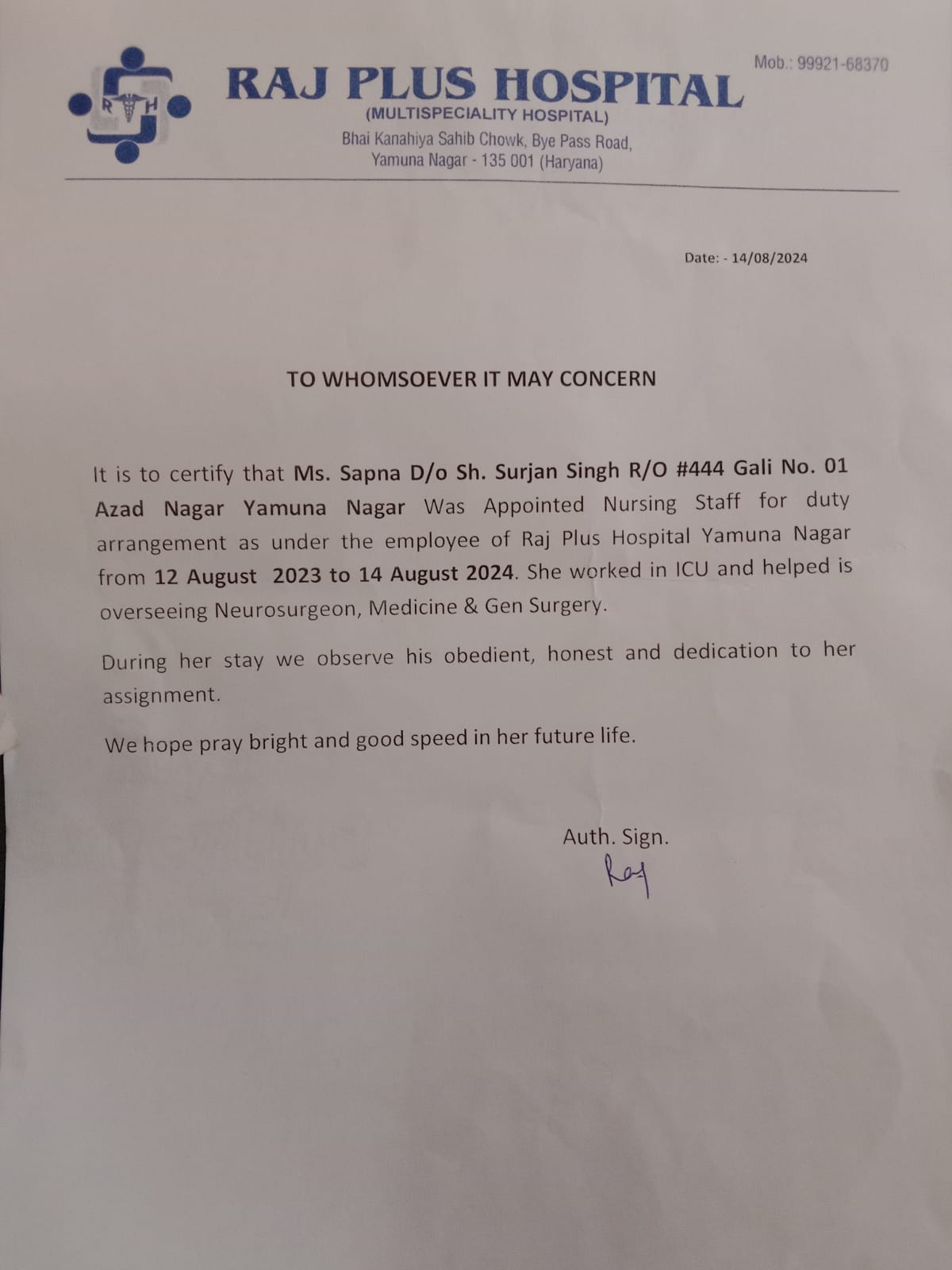 R H

RAJ PLUS HOSPITAL
(MULTISPECIALITY HOSPITAL)
Bhai Kanahiya Sahib Chowk, Bye Pass Road,
Yamuna Nagar - 135 001 (Haryana)

Mob.: 99921-68370

Date: - 14/08/2024

TO WHOMSOEVER IT MAY CONCERN

It is to certify that Ms. Sapna D/o Sh. Surjan Singh R/O #444 Gali No. 01 Azad Nagar Yamuna Nagar Was Appointed Nursing Staff for duty arrangement as under the employee of Raj Plus Hospital Yamuna Nagar from 12 August 2023 to 14 August 2024. She worked in ICU and helped is overseeing Neurosurgeon, Medicine & Gen Surgery.

During her stay we observe his obedient, honest and dedication to her assignment.

We hope pray bright and good speed in her future life.

Auth. Sign.
Raj